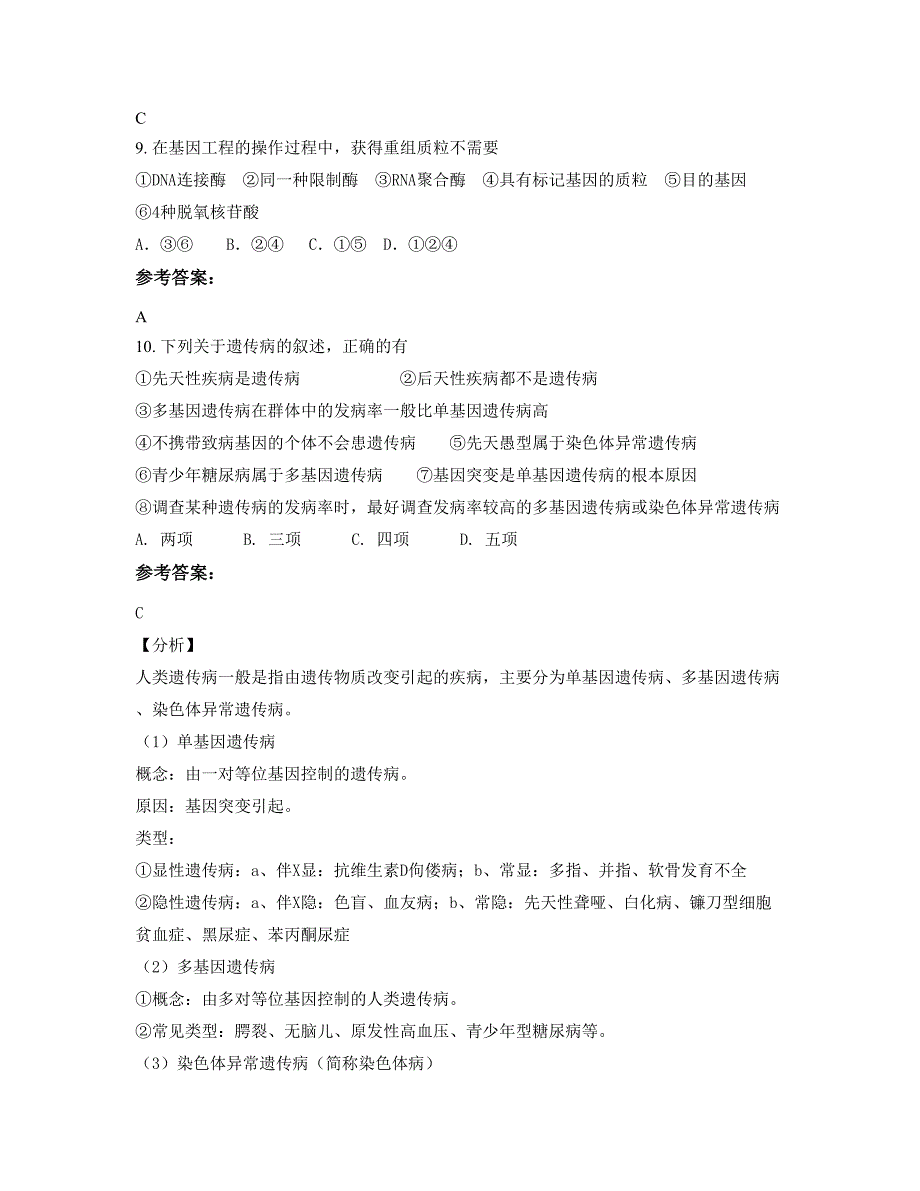 C

9. 在基因工程的操作过程中，获得重组质粒不需要

①DNA连接酶　②同一种限制酶　③RNA聚合酶　④具有标记基因的质粒　⑤目的基因　⑥4种脱氧核苷酸

A. ③⑥　　B. ②④　　C. ①⑤　　D. ①②④

参考答案：

A

10. 下列关于遗传病的叙述，正确的有

①先天性疾病是遗传病　　　　　②后天性疾病都不是遗传病

③多基因遗传病在群体中的发病率一般比单基因遗传病高

④不携带致病基因的个体不会患遗传病　　⑤先天愚型属于染色体异常遗传病

⑥青少年糖尿病属于多基因遗传病　　⑦基因突变是单基因遗传病的根本原因

⑧调查某种遗传病的发病率时，最好调查发病率较高的多基因遗传病或染色体异常遗传病

A. 两项　　B. 三项　　C. 四项　　D. 五项

参考答案：

C

【分析】

人类遗传病一般是指由遗传物质改变引起的疾病，主要分为单基因遗传病、多基因遗传病、染色体异常遗传病。

（1）单基因遗传病

概念：由一对等位基因控制的遗传病。

原因：基因突变引起。

类型：

①显性遗传病：a、伴X显：抗维生素D佝偻病；b、常显：多指、并指、软骨发育不全

②隐性遗传病：a、伴X隐：色盲、血友病；b、常隐：先天性聋哑、白化病、镰刀型细胞贫血症、黑尿症、苯丙酮尿症

（2）多基因遗传病

①概念：由多对等位基因控制的人类遗传病。

②常见类型：腭裂、无脑儿、原发性高血压、青少年型糖尿病等。

（3）染色体异常遗传病（简称染色体病）